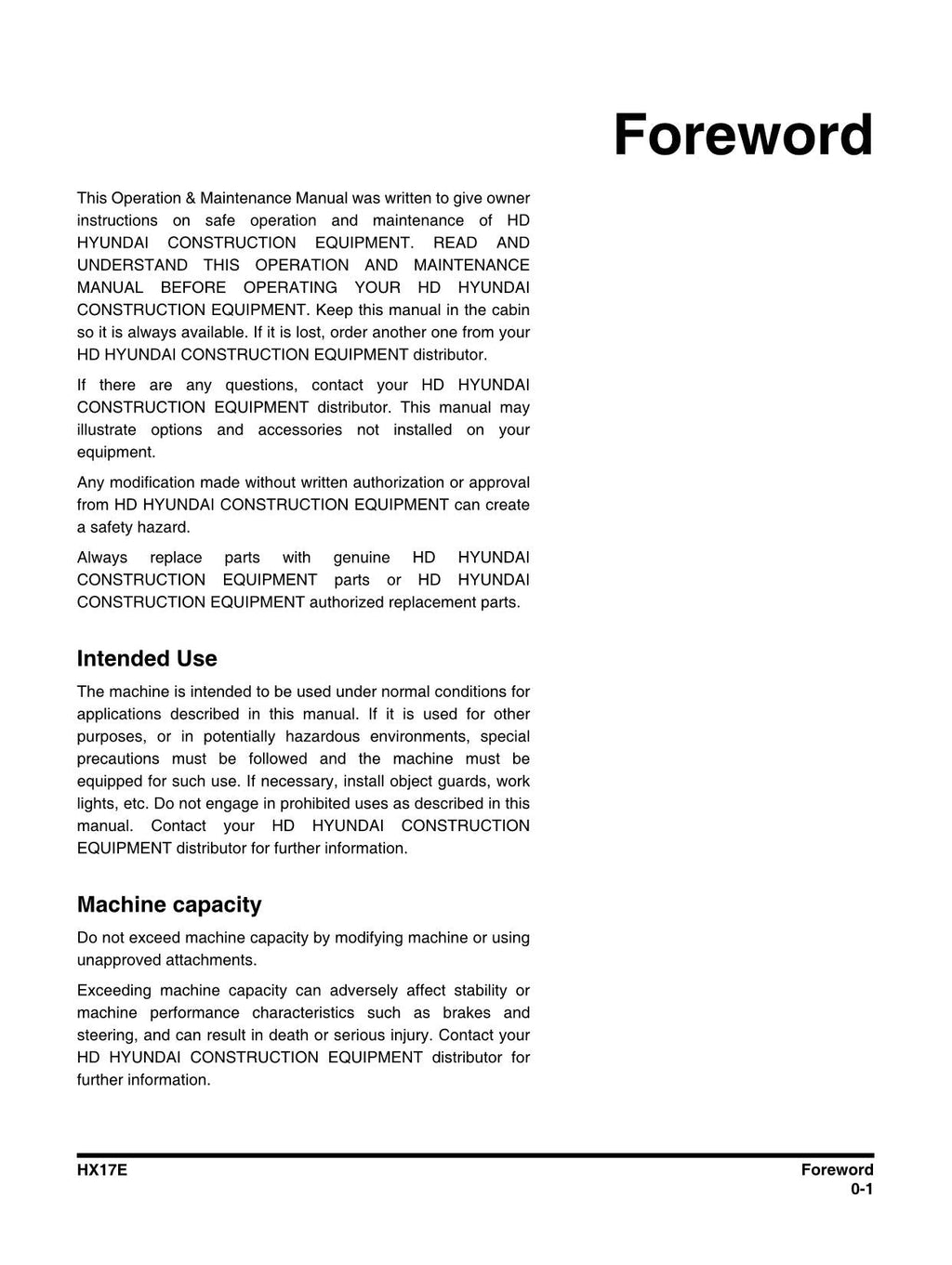 Foreword

This Operation & Maintenance Manual was written to give owner instructions on safe operation and maintenance of HD HYUNDAI CONSTRUCTION EQUIPMENT. READ AND UNDERSTAND THIS OPERATION AND MAINTENANCE MANUAL BEFORE OPERATING YOUR HD HYUNDAI CONSTRUCTION EQUIPMENT. Keep this manual in the cabin so it is always available. If it is lost, order another one from your HD HYUNDAI CONSTRUCTION EQUIPMENT distributor.

If there are any questions, contact your HD HYUNDAI CONSTRUCTION EQUIPMENT distributor. This manual may illustrate options and accessories not installed on your equipment.

Any modification made without written authorization or approval from HD HYUNDAI CONSTRUCTION EQUIPMENT can create a safety hazard.

Always replace parts with genuine HD HYUNDAI CONSTRUCTION EQUIPMENT parts or HD HYUNDAI CONSTRUCTION EQUIPMENT authorized replacement parts.

Intended Use

The machine is intended to be used under normal conditions for applications described in this manual. If it is used for other purposes, or in potentially hazardous environments, special precautions must be followed and the machine must be equipped for such use. If necessary, install object guards, work lights, etc. Do not engage in prohibited uses as described in this manual. Contact your HD HYUNDAI CONSTRUCTION EQUIPMENT distributor for further information.

Machine capacity

Do not exceed machine capacity by modifying machine or using unapproved attachments.

Exceeding machine capacity can adversely affect stability or machine performance characteristics such as brakes and steering, and can result in death or serious injury. Contact your HD HYUNDAI CONSTRUCTION EQUIPMENT distributor for further information.

HX17E

Foreword
0-1